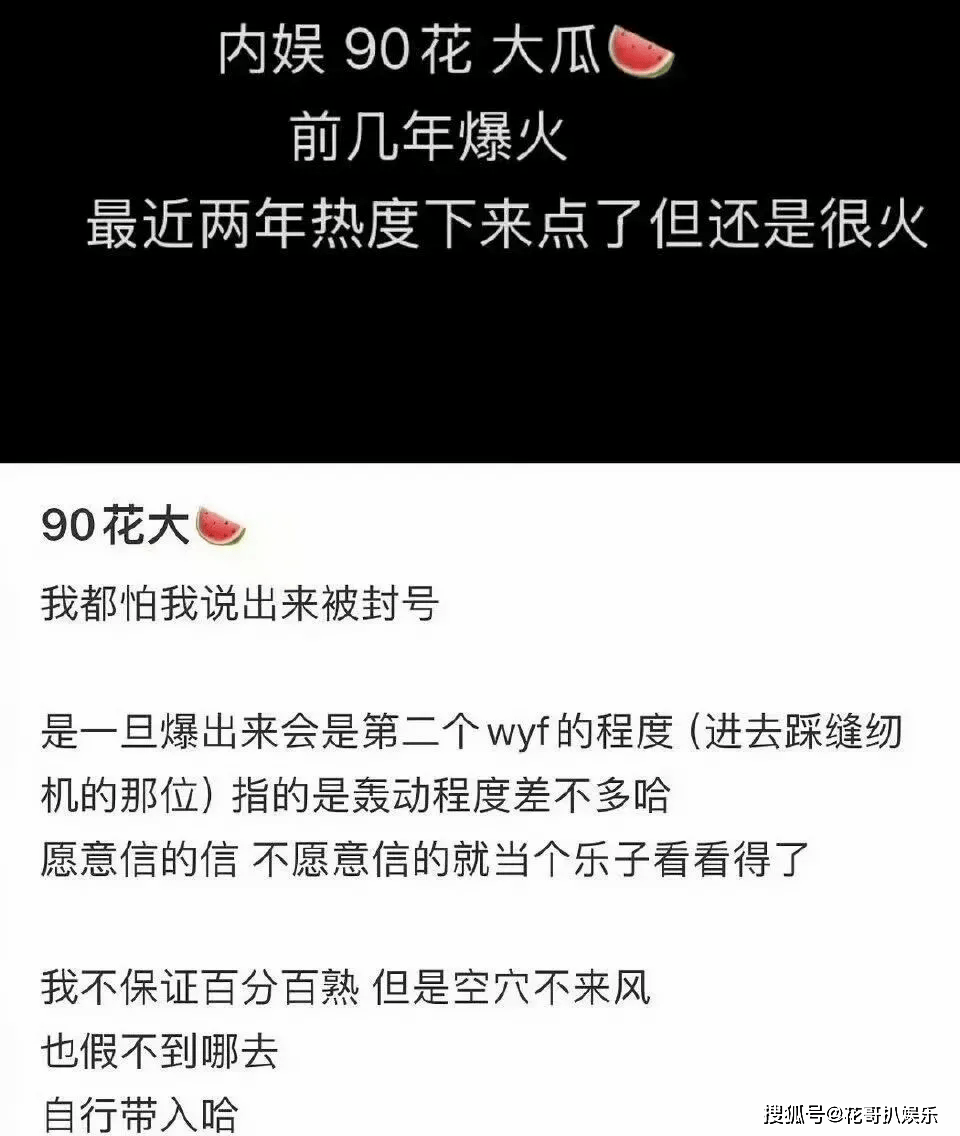 内娱 90花 大瓜🍉
前几年爆火
最近两年热度下来点了但还是很火

90花大🍉

我都怕我说出来被封号

是一旦爆出来会是第二个wyf的程度（进去踩缝纫机的那位）指的是轰动程度差不多哈
愿意信的信 不愿意信的就当个乐子看看得了

我不保证百分百熟 但是空穴不来风
也假不到哪去
自行带入哈

搜狐号@花哥扒娱乐